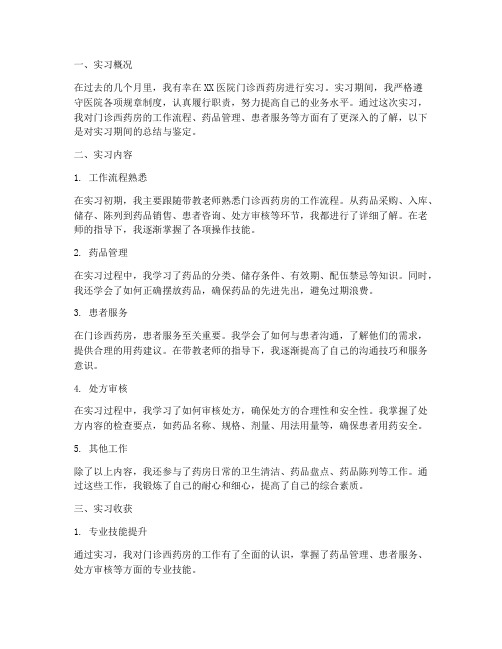 一、实习概况

在过去的几个月里，我有幸在XX医院门诊西药房进行实习。实习期间，我严格遵守医院各项规章制度，认真履行职责，努力提高自己的业务水平。通过这次实习，我对门诊西药房的工作流程、药品管理、患者服务等方面有了更深入的了解，以下是对实习期间的总结与鉴定。

二、实习内容

1. 工作流程熟悉

在实习初期，我主要跟随带教老师熟悉门诊西药房的工作流程。从药品采购、入库、储存、陈列到药品销售、患者咨询、处方审核等环节，我都进行了详细了解。在老师的指导下，我逐渐掌握了各项操作技能。

2. 药品管理

在实习过程中，我学习了药品的分类、储存条件、有效期、配伍禁忌等知识。同时，我还学会了如何正确摆放药品，确保药品的先进先出，避免过期浪费。

3. 患者服务

在门诊西药房，患者服务至关重要。我学会了如何与患者沟通，了解他们的需求，提供合理的用药建议。在带教老师的指导下，我逐渐提高了自己的沟通技巧和服务意识。

4. 处方审核

在实习过程中，我学习了如何审核处方，确保处方的合理性和安全性。我掌握了处方内容的检查要点，如药品名称、规格、剂量、用法用量等，确保患者用药安全。

5. 其他工作

除了以上内容，我还参与了药房日常的卫生清洁、药品盘点、药品陈列等工作。通过这些工作，我锻炼了自己的耐心和细心，提高了自己的综合素质。

三、实习收获

1. 专业技能提升

通过实习，我对门诊西药房的工作有了全面的认识，掌握了药品管理、患者服务、处方审核等方面的专业技能。